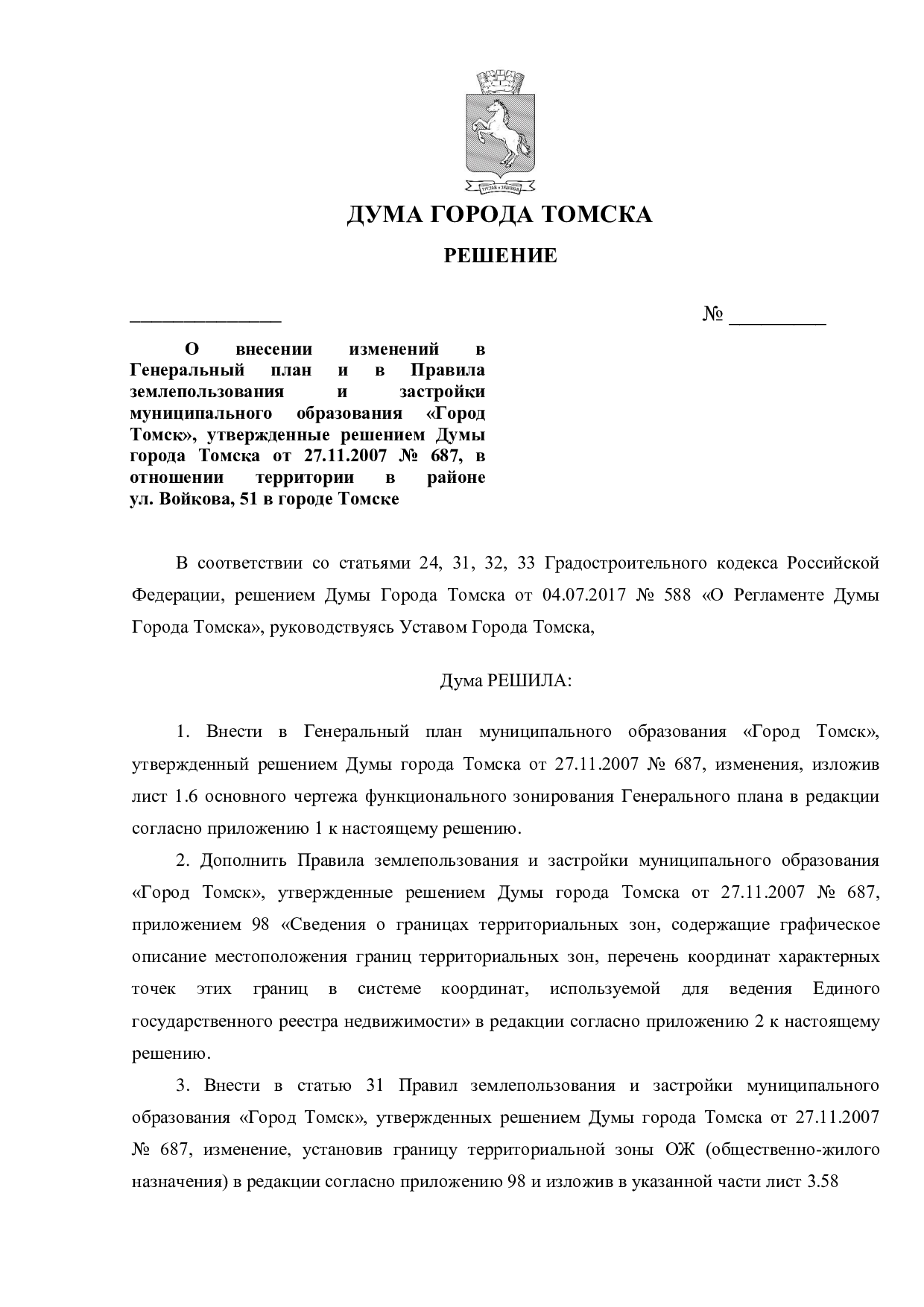 ДУМА ГОРОДА ТОМСКА

РЕШЕНИЕ

________________ № __________

О внесении изменений в Генеральный план и в Правила землепользования и застройки муниципального образования «Город Томск», утвержденные решением Думы города Томска от 27.11.2007 № 687, в отношении территории в районе ул. Войкова, 51 в городе Томске

В соответствии со статьями 24, 31, 32, 33 Градостроительного кодекса Российской Федерации, решением Думы Города Томска от 04.07.2017 № 588 «О Регламенте Думы Города Томска», руководствуясь Уставом Города Томска,

Дума РЕШИЛА:

1. Внести в Генеральный план муниципального образования «Город Томск», утвержденный решением Думы города Томска от 27.11.2007 № 687, изменения, изложив лист 1.6 основного чертежа функционального зонирования Генерального плана в редакции согласно приложению 1 к настоящему решению.

2. Дополнить Правила землепользования и застройки муниципального образования «Город Томск», утвержденные решением Думы города Томска от 27.11.2007 № 687, приложением 98 «Сведения о границах территориальных зон, содержащие графическое описание местоположения границ территориальных зон, перечень координат характерных точек этих границ в системе координат, используемой для ведения Единого государственного реестра недвижимости» в редакции согласно приложению 2 к настоящему решению.

3. Внести в статью 31 Правил землепользования и застройки муниципального образования «Город Томск», утвержденных решением Думы города Томска от 27.11.2007 № 687, изменение, установив границу территориальной зоны ОЖ (общественно-жилого назначения) в редакции согласно приложению 98 и изложив в указанной части лист 3.58